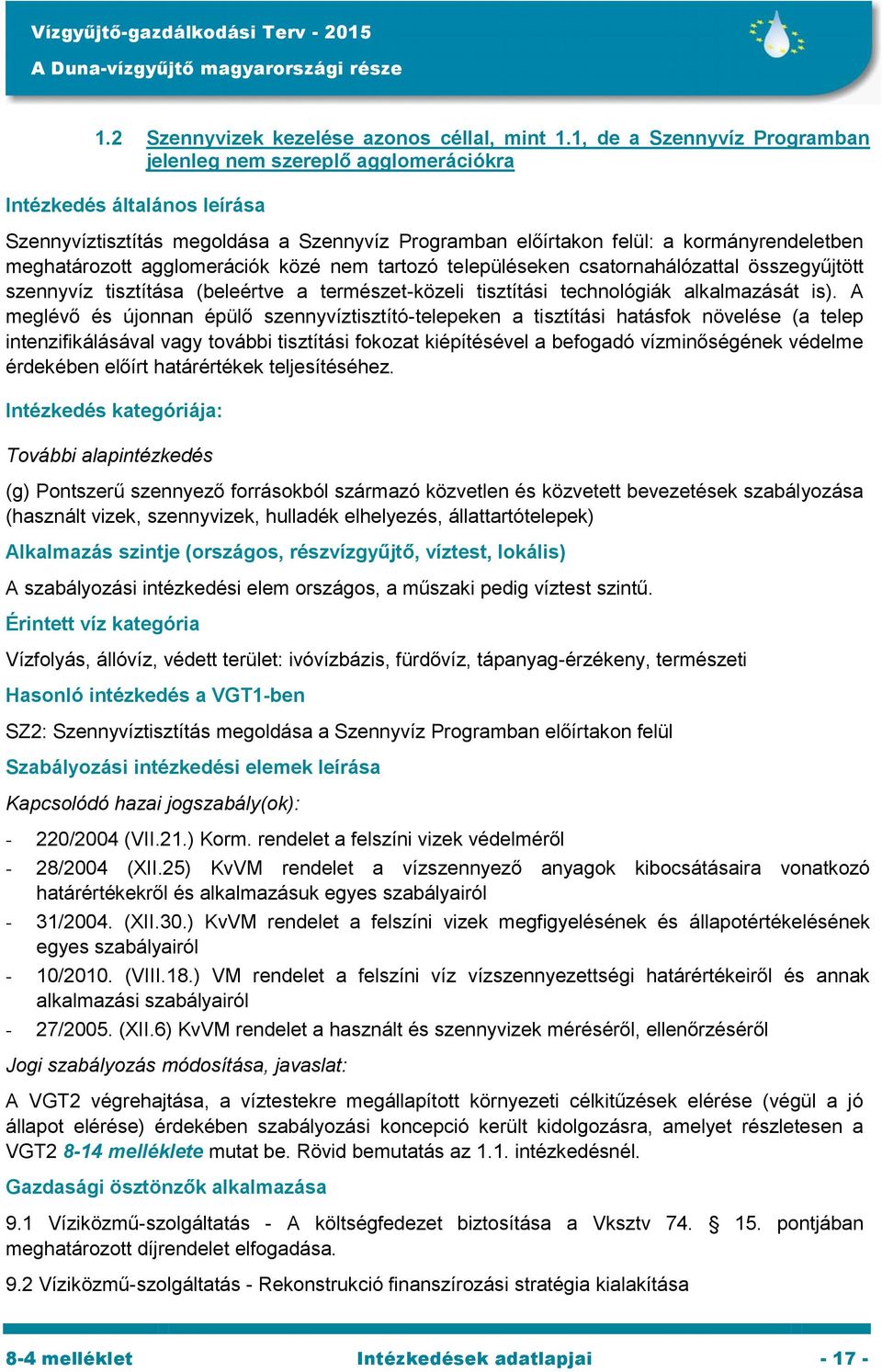 Vízgyűjtő-gazdálkodási Terv - 2015
A Duna-vízgyűjtő magyarországi része

1.2 Szennyvizek kezelése azonos céllal, mint 1.1, de a Szennyvíz Programban jelenleg nem szereplő agglomerációkra

Intézkedés általános leírása

Szennyvíztisztítás megoldása a Szennyvíz Programban előírtakon felül: a kormányrendeletben meghatározott agglomerációk közé nem tartozó településeken csatornahálózattal összegyűjtött szennyvíz tisztítása (beleértve a természet-közeli tisztítási technológiák alkalmazását is). A meglévő és újonnan épülő szennyvíztisztító-telepeken a tisztítási hatásfok növelése (a telep intenzifikálásával vagy további tisztítási fokozat kiépítésével a befogadó vízminőségének védelme érdekében előírt határértékek teljesítéséhez.

Intézkedés kategóriája:

További alapintézkedés

(g) Pontszerű szennyező forrásokból származó közvetlen és közvetett bevezetések szabályozása (használt vizek, szennyvizek, hulladék elhelyezés, állattartótelepek)

Alkalmazás szintje (országos, részvízgyűjtő, víztest, lokális)

A szabályozási intézkedési elem országos, a műszaki pedig víztest szintű.

Érintett víz kategória

Vízfolyás, állóvíz, védett terület: ivóvízbázis, fürdővíz, tápanyag-érzékeny, természeti

Hasonló intézkedés a VGT1-ben

SZ2: Szennyvíztisztítás megoldása a Szennyvíz Programban előírtakon felül

Szabályozási intézkedési elemek leírása

Kapcsolódó hazai jogszabály(ok):

- 220/2004 (VII.21.) Korm. rendelet a felszíni vizek védelméről
- 28/2004 (XII.25) KvVM rendelet a vízszennyező anyagok kibocsátásaira vonatkozó határértékekről és alkalmazásuk egyes szabályairól
- 31/2004. (XII.30.) KvVM rendelet a felszíni vizek megfigyelésének és állapotértékelésének egyes szabályairól
- 10/2010. (VIII.18.) VM rendelet a felszíni víz vízszennyezettségi határértékeiről és annak alkalmazási szabályairól
- 27/2005. (XII.6) KvVM rendelet a használt és szennyvizek méréséről, ellenőrzéséről

Jogi szabályozás módosítása, javaslat:

A VGT2 végrehajtása, a víztestekre megállapított környezeti célkitűzések elérése (végül a jó állapot elérése) érdekében szabályozási koncepció került kidolgozásra, amelyet részletesen a VGT2 8-14 melléklete mutat be. Rövid bemutatás az 1.1. intézkedésnél.

Gazdasági ösztönzők alkalmazása

9.1 Víziközmű-szolgáltatás - A költségfedezet biztosítása a Vksztv 74. § 15. pontjában meghatározott díjrendelet elfogadása.

9.2 Víziközmű-szolgáltatás - Rekonstrukció finanszírozási stratégia kialakítása

8-4 melléklet Intézkedések adatlapjai - 17 -